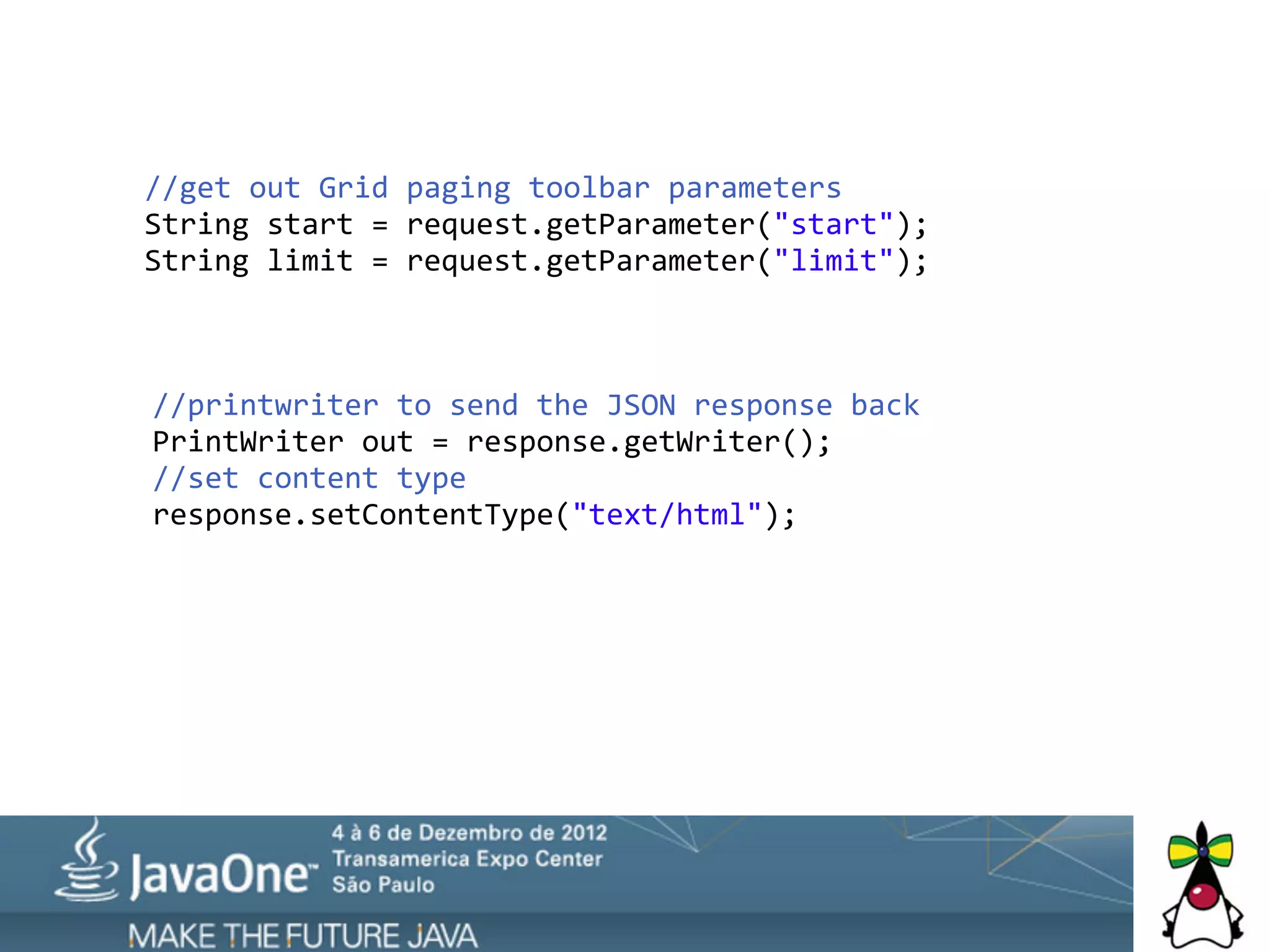 //get out Grid paging toolbar parameters
String start = request.getParameter("start");
String limit = request.getParameter("limit");

//printwriter to send the JSON response back
PrintWriter out = response.getWriter();
//set content type
response.setContentType("text/html");

JavaOne™ 4 à 6 de Dezembro de 2012
Transamerica Expo Center
São Paulo

MAKE THE FUTURE JAVA